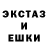 ЭКСТАЗ
И
ЕШКИ